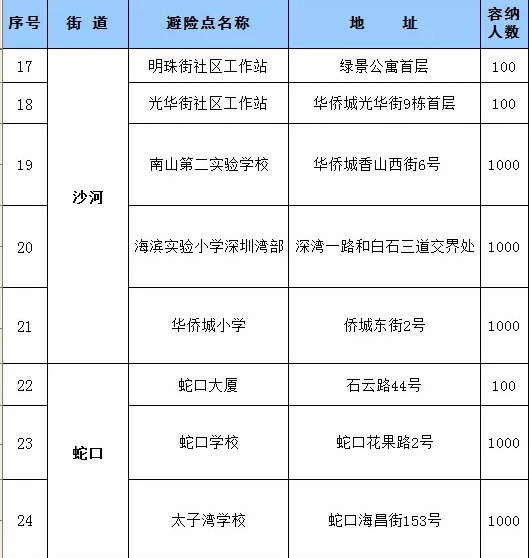 | 序号 | 街 道 | 避险点名称 | 地 址 | 容纳人数 |
|---|---|---|---|---|
| 17 | 沙河 | 明珠街社区工作站 | 绿景公寓首层 | 100 |
| 18 | | 光华街社区工作站 | 华侨城光华街9栋首层 | 100 |
| 19 | | 南山第二实验学校 | 华侨城香山西街6号 | 1000 |
| 20 | | 海滨实验小学深圳湾部 | 深湾一路和白石三道交界处 | 1000 |
| 21 | | 华侨城小学 | 侨城东街2号 | 1000 |
| 22 | 蛇口 | 蛇口大厦 | 石云路44号 | 100 |
| 23 | | 蛇口学校 | 蛇口花果路2号 | 1000 |
| 24 | | 太子湾学校 | 蛇口海昌街153号 | 1000 |